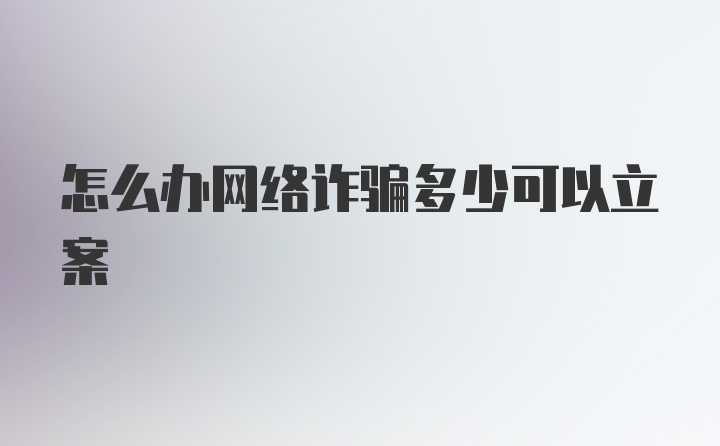 怎么办网络诈骗多少可以立案